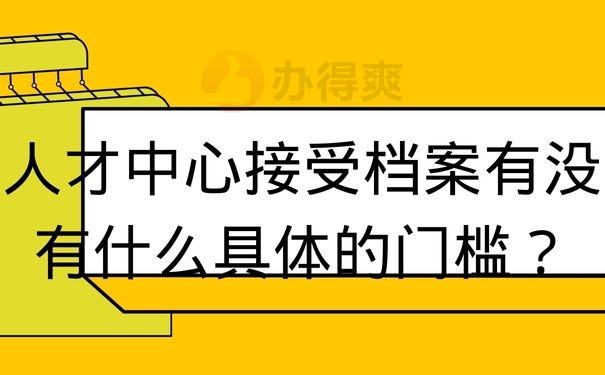 办得爽

人才中心接受档案有没有什么具体的门槛？